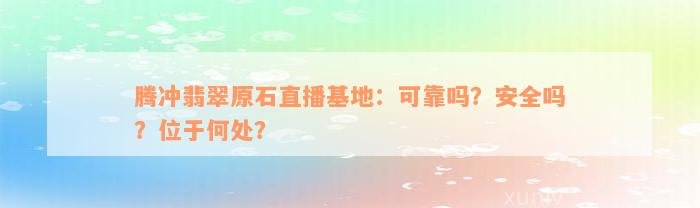 腾冲翡翠原石直播基地：可靠吗？安全吗？位于何处？

xuniv